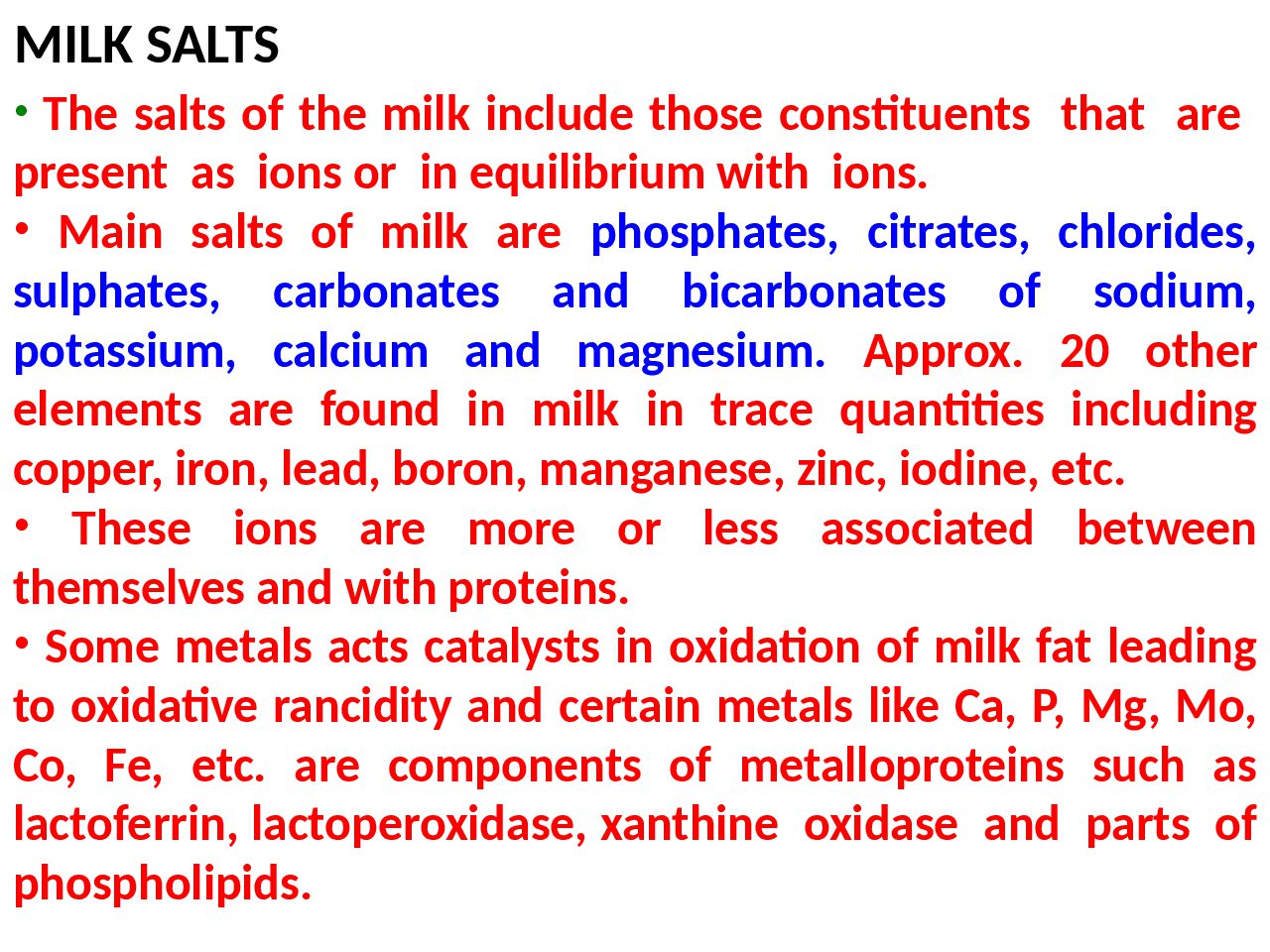 MILK SALTS

• The salts of the milk include those constituents that are present as ions or in equilibrium with ions.

• Main salts of milk are phosphates, citrates, chlorides, sulphates, carbonates and bicarbonates of sodium, potassium, calcium and magnesium. Approx. 20 other elements are found in milk in trace quantities including copper, iron, lead, boron, manganese, zinc, iodine, etc.

• These ions are more or less associated between themselves and with proteins.

• Some metals acts catalysts in oxidation of milk fat leading to oxidative rancidity and certain metals like Ca, P, Mg, Mo, Co, Fe, etc. are components of metalloproteins such as lactoferrin, lactoperoxidase, xanthine oxidase and parts of phospholipids.